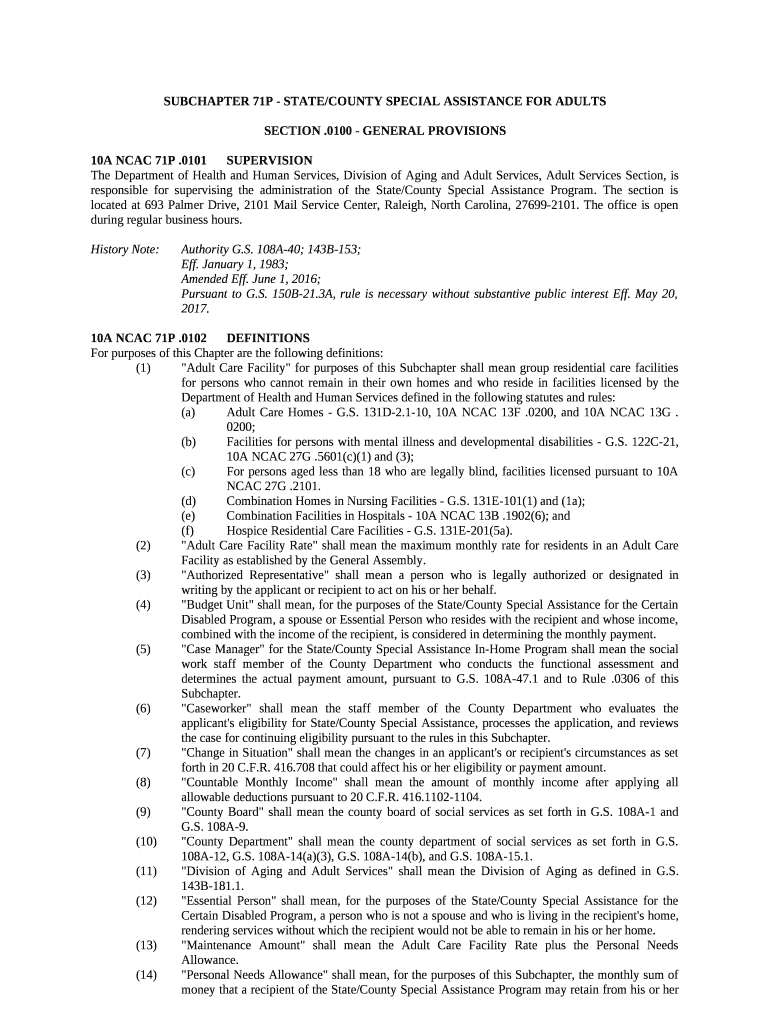 SUBCHAPTER 71P - STATE/COUNTY SPECIAL ASSISTANCE FOR ADULTS

SECTION .0100 - GENERAL PROVISIONS

10A NCAC 71P .0101 SUPERVISION
The Department of Health and Human Services, Division of Aging and Adult Services, Adult Services Section, is responsible for supervising the administration of the State/County Special Assistance Program. The section is located at 693 Palmer Drive, 2101 Mail Service Center, Raleigh, North Carolina, 27699-2101. The office is open during regular business hours.

History Note: Authority G.S. 108A-40; 143B-153;
Eff. January 1, 1983;
Amended Eff. June 1, 2016;
Pursuant to G.S. 150B-21.3A, rule is necessary without substantive public interest Eff. May 20, 2017.

10A NCAC 71P .0102 DEFINITIONS
For purposes of this Chapter are the following definitions:
(1) "Adult Care Facility" for purposes of this Subchapter shall mean group residential care facilities for persons who cannot remain in their own homes and who reside in facilities licensed by the Department of Health and Human Services defined in the following statutes and rules:
(a) Adult Care Homes - G.S. 131D-2.1-10, 10A NCAC 13F .0200, and 10A NCAC 13G . 0200;
(b) Facilities for persons with mental illness and developmental disabilities - G.S. 122C-21, 10A NCAC 27G .5601(c)(1) and (3);
(c) For persons aged less than 18 who are legally blind, facilities licensed pursuant to 10A NCAC 27G .2101.
(d) Combination Homes in Nursing Facilities - G.S. 131E-101(1) and (1a);
(e) Combination Facilities in Hospitals - 10A NCAC 13B .1902(6); and
(f) Hospice Residential Care Facilities - G.S. 131E-201(5a).
(2) "Adult Care Facility Rate" shall mean the maximum monthly rate for residents in an Adult Care Facility as established by the General Assembly.
(3) "Authorized Representative" shall mean a person who is legally authorized or designated in writing by the applicant or recipient to act on his or her behalf.
(4) "Budget Unit" shall mean, for the purposes of the State/County Special Assistance for the Certain Disabled Program, a spouse or Essential Person who resides with the recipient and whose income, combined with the income of the recipient, is considered in determining the monthly payment.
(5) "Case Manager" for the State/County Special Assistance In-Home Program shall mean the social work staff member of the County Department who conducts the functional assessment and determines the actual payment amount, pursuant to G.S. 108A-47.1 and to Rule .0306 of this Subchapter.
(6) "Caseworker" shall mean the staff member of the County Department who evaluates the applicant's eligibility for State/County Special Assistance, processes the application, and reviews the case for continuing eligibility pursuant to the rules in this Subchapter.
(7) "Change in Situation" shall mean the changes in an applicant's or recipient's circumstances as set forth in 20 C.F.R. 416.708 that could affect his or her eligibility or payment amount.
(8) "Countable Monthly Income" shall mean the amount of monthly income after applying all allowable deductions pursuant to 20 C.F.R. 416.1102-1104.
(9) "County Board" shall mean the county board of social services as set forth in G.S. 108A-1 and G.S. 108A-9.
(10) "County Department" shall mean the county department of social services as set forth in G.S. 108A-12, G.S. 108A-14(a)(3), G.S. 108A-14(b), and G.S. 108A-15.1.
(11) "Division of Aging and Adult Services" shall mean the Division of Aging as defined in G.S. 143B-181.1.
(12) "Essential Person" shall mean, for the purposes of the State/County Special Assistance for the Certain Disabled Program, a person who is not a spouse and who is living in the recipient's home, rendering services without which the recipient would not be able to remain in his or her home.
(13) "Maintenance Amount" shall mean the Adult Care Facility Rate plus the Personal Needs Allowance.
(14) "Personal Needs Allowance" shall mean, for the purposes of this Subchapter, the monthly sum of money that a recipient of the State/County Special Assistance Program may retain from his or her